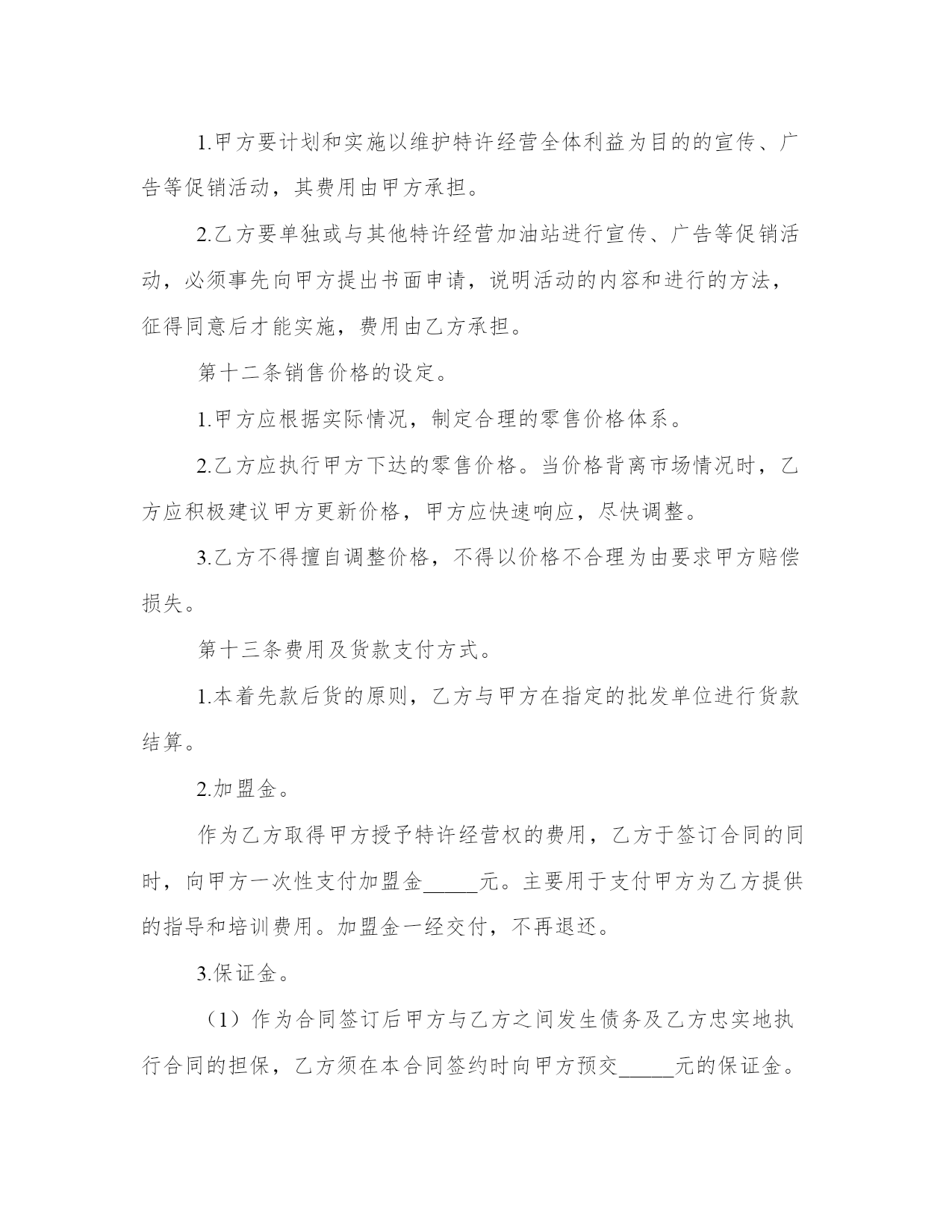 1.甲方要计划和实施以维护特许经营全体利益为目的的宣传、广告等促销活动，其费用由甲方承担。

2.乙方要单独或与其他特许经营加油站进行宣传、广告等促销活动，必须事先向甲方提出书面申请，说明活动的内容和进行的方法，征得同意后才能实施，费用由乙方承担。

第十二条销售价格的设定。

1.甲方应根据实际情况，制定合理的零售价格体系。

2.乙方应执行甲方下达的零售价格。当价格背离市场情况时，乙方应积极建议甲方更新价格，甲方应快速响应，尽快调整。

3.乙方不得擅自调整价格，不得以价格不合理为由要求甲方赔偿损失。

第十三条费用及货款支付方式。

1.本着先款后货的原则，乙方与甲方在指定的批发单位进行货款结算。

2.加盟金。

作为乙方取得甲方授予特许经营权的费用，乙方于签订合同的同时，向甲方一次性支付加盟金_____元。主要用于支付甲方为乙方提供的指导和培训费用。加盟金一经交付，不再退还。

3.保证金。

（1）作为合同签订后甲方与乙方之间发生债务及乙方忠实地执行合同的担保，乙方须在本合同签约时向甲方预交_____元的保证金。